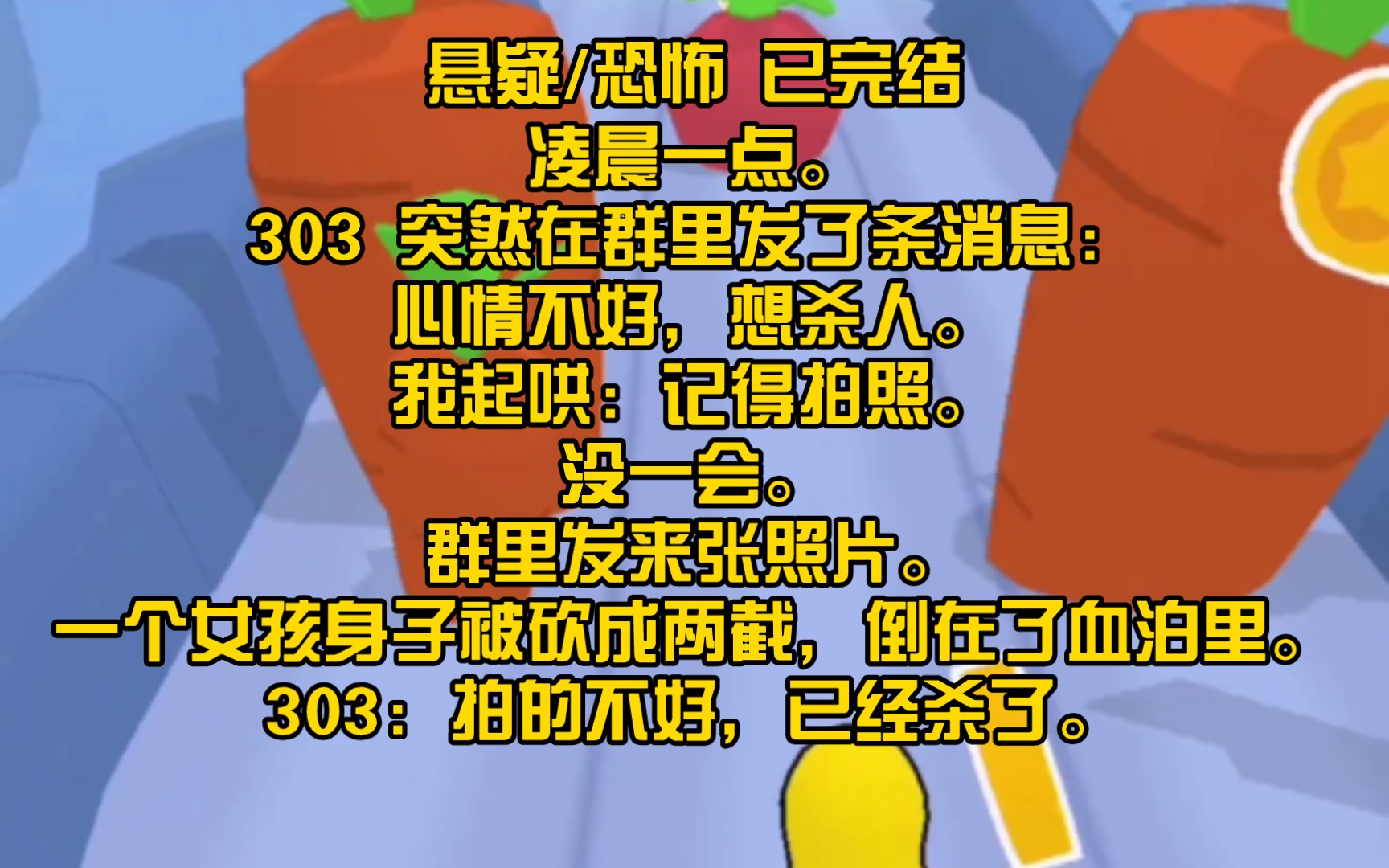 悬疑/恐怖 已完结
凌晨一点。
303 突然在群里发了条消息：
心情不好，想杀人。
我起哄：记得拍照。
没一会。
群里发来张照片。
一个女孩身子被砍成两截，倒在了血泊里。
303：拍的不好，已经杀了。